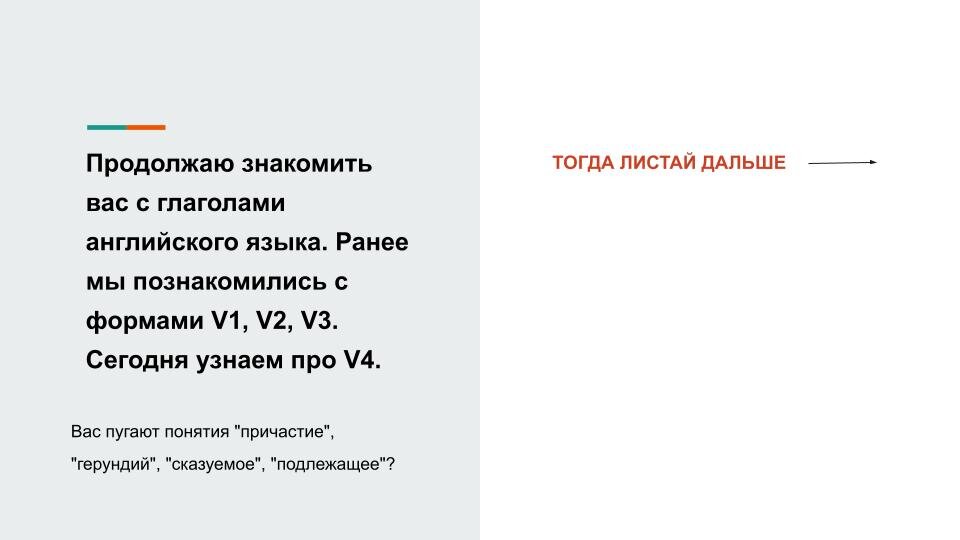 Продолжаю знакомить вас с глаголами английского языка. Ранее мы познакомились с формами V1, V2, V3. Сегодня узнаем про V4.

Вас пугают понятия "причастие", "герундий", "сказуемое", "подлежащее"?

ТОГДА ЛИСТАЙ ДАЛЬШЕ